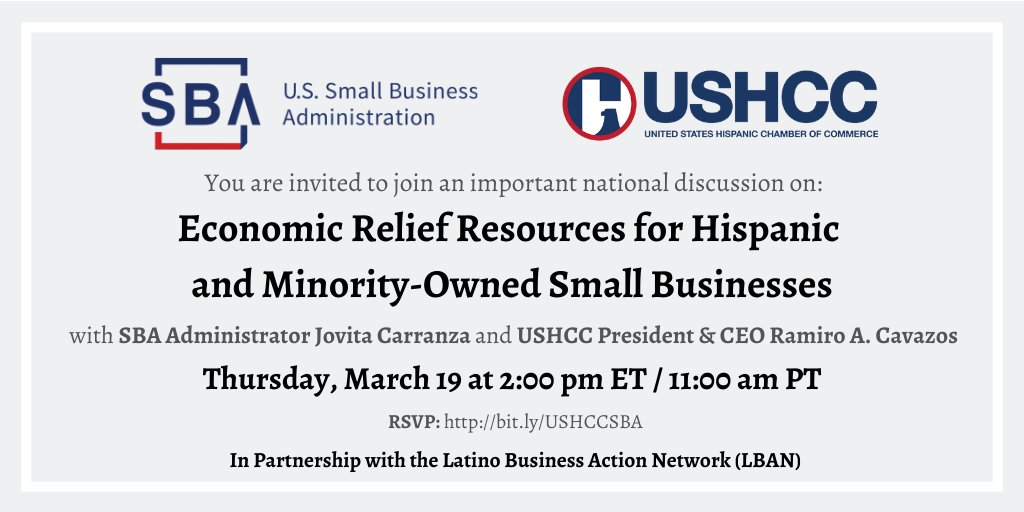 SBA U.S. Small Business Administration

USHCC
UNITED STATES HISPANIC CHAMBER OF COMMERCE

You are invited to join an important national discussion on:

Economic Relief Resources for Hispanic and Minority-Owned Small Businesses

with SBA Administrator Jovita Carranza and USHCC President & CEO Ramiro A. Cavazos

Thursday, March 19 at 2:00 pm ET / 11:00 am PT

RSVP: http://bit.ly/USHCCSBA

In Partnership with the Latino Business Action Network (LBAN)